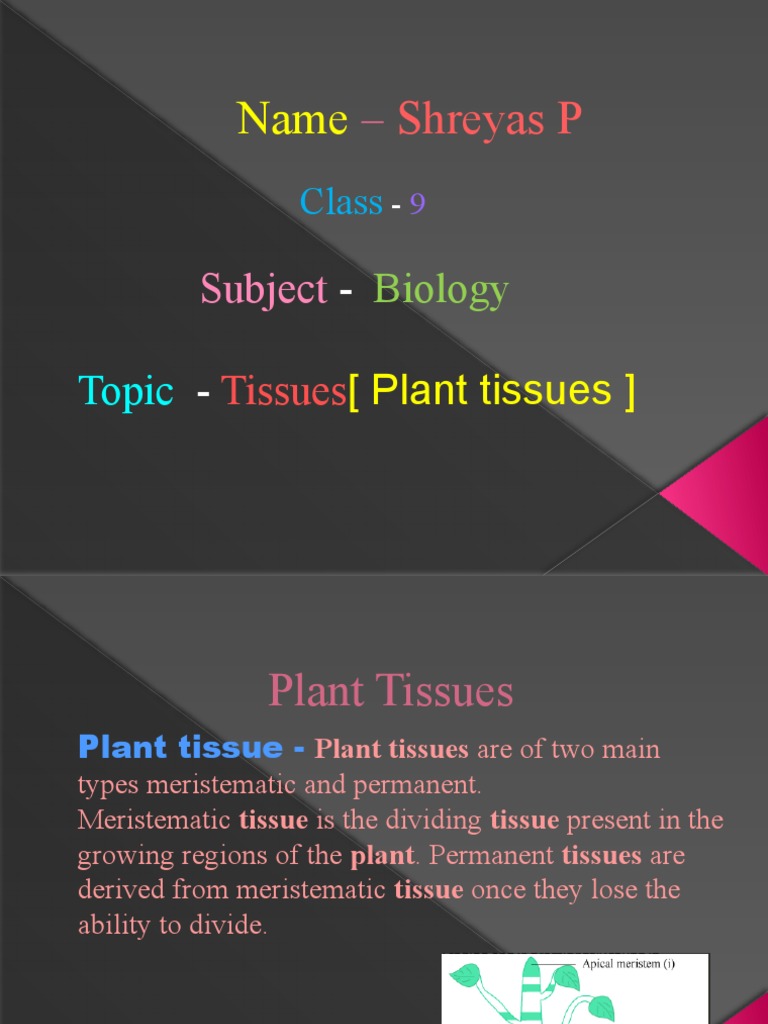 Name – Shreyas P

Class - 9

Subject - Biology

Topic - Tissues[ Plant tissues ]

Plant Tissues

Plant tissue - Plant tissues are of two main types meristematic and permanent.
Meristematic tissue is the dividing tissue present in the growing regions of the plant. Permanent tissues are derived from meristematic tissue once they lose the ability to divide.

Apical meristem (i)